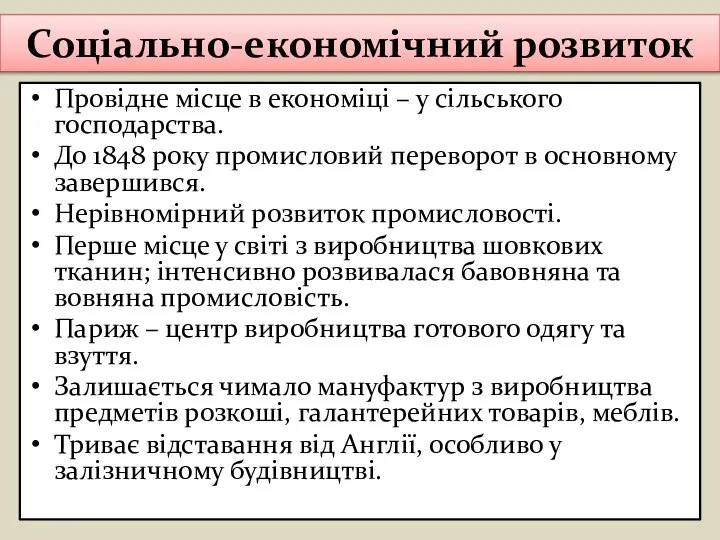 Соціально-економічний розвиток

• Провідне місце в економіці – у сільського господарства.
• До 1848 року промисловий переворот в основному завершився.
• Нерівномірний розвиток промисловості.
• Перше місце у світі з виробництва шовкових тканин; інтенсивно розвивалася бавовняна та вовняна промисловість.
• Париж – центр виробництва готового одягу та взуття.
• Залишається чимало мануфактур з виробництва предметів розкоші, галантерейних товарів, меблів.
• Триває відставання від Англії, особливо у залізничному будівництві.